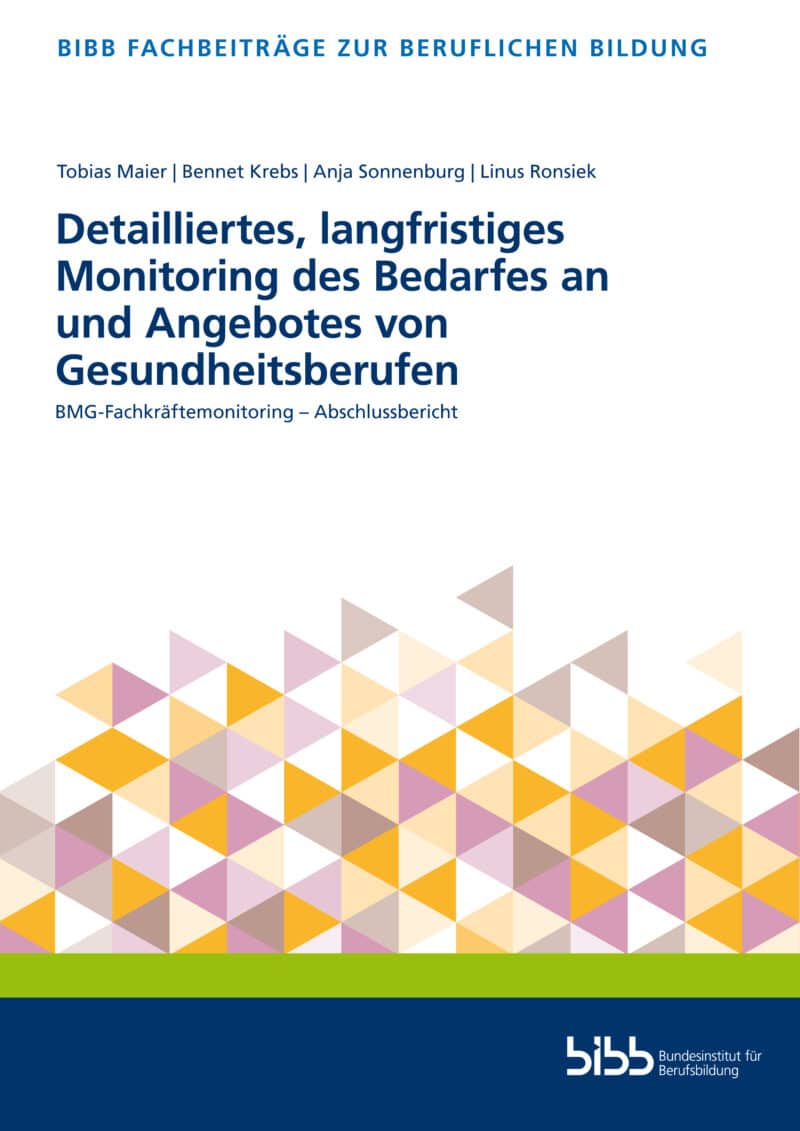 BIBB FACHBEITRÄGE ZUR BERUFLICHEN BILDUNG

Tobias Maier | Bennet Krebs | Anja Sonnenburg | Linus Ronsiek

Detailliertes, langfristiges Monitoring des Bedarfes an und Angebotes von Gesundheitsberufen

BMG-Fachkräftemonitoring – Abschlussbericht

bibb Bundesinstitut für Berufsbildung